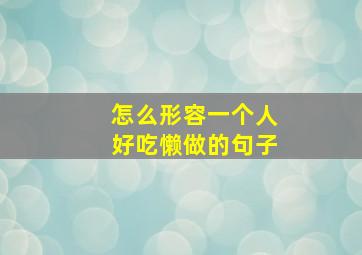 怎么形容一个人
好吃懒做的句子